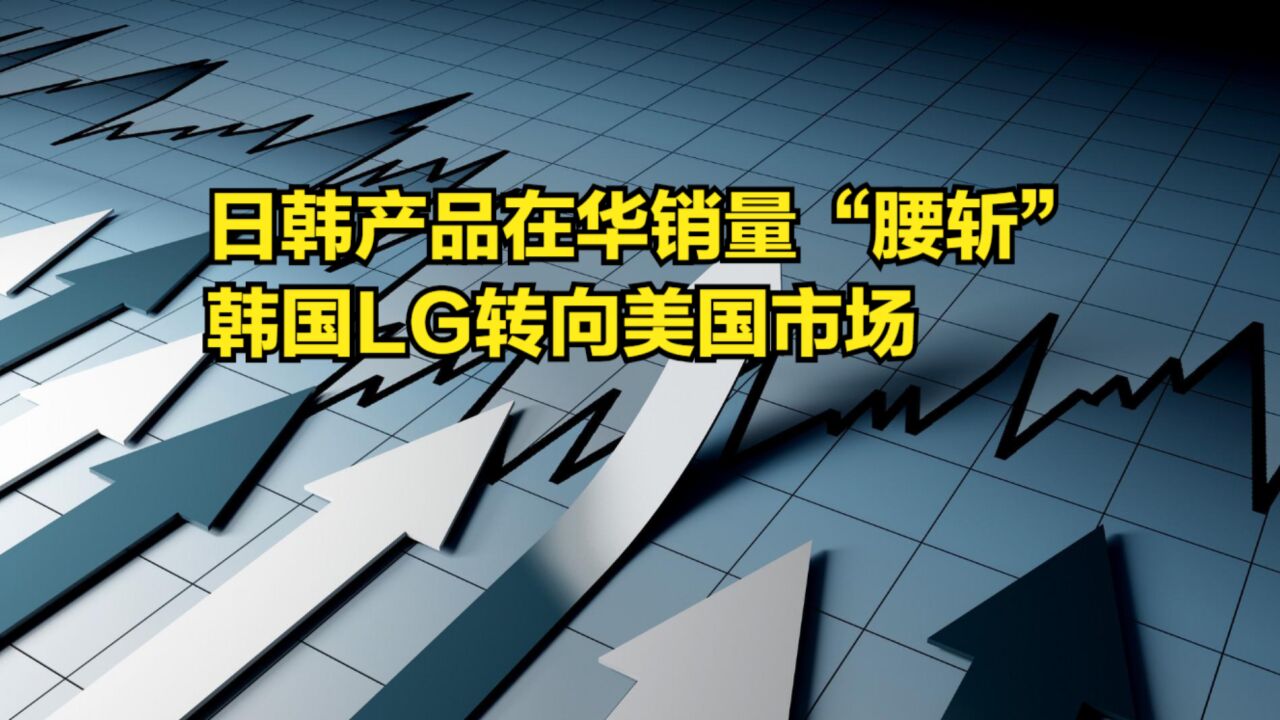 日韩产品在华销量“腰斩”
韩国LG转向美国市场